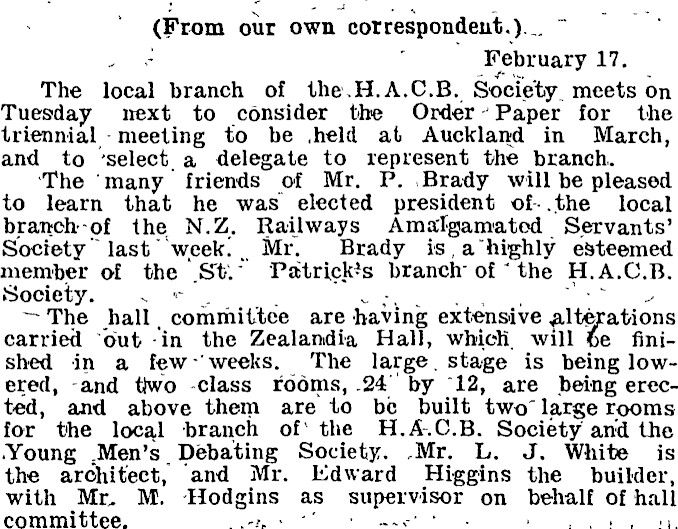 (From our own correspondent.)

February 17.

The local branch of the H.A.C.B. Society meets on Tuesday next to consider the Order Paper for the triennial meeting to be held at Auckland in March, and to select a delegate to represent the branch.

The many friends of Mr. P. Brady will be pleased to learn that he was elected president of the local branch of the N.Z. Railways Amalgamated Servants' Society last week. Mr. Brady is a highly esteemed member of the St. Patrick's branch of the H.A.C.B. Society.

The hall committee are having extensive alterations carried out in the Zealandia Hall, which will be finished in a few weeks. The large stage is being lowered, and two class rooms, 24 by 12, are being erected, and above them are to be built two large rooms for the local branch of the H.A.C.B. Society and the Young Men's Debating Society. Mr. L. J. White is the architect, and Mr. Edward Higgins the builder, with Mr. M. Hodgins as supervisor on behalf of hall committee.